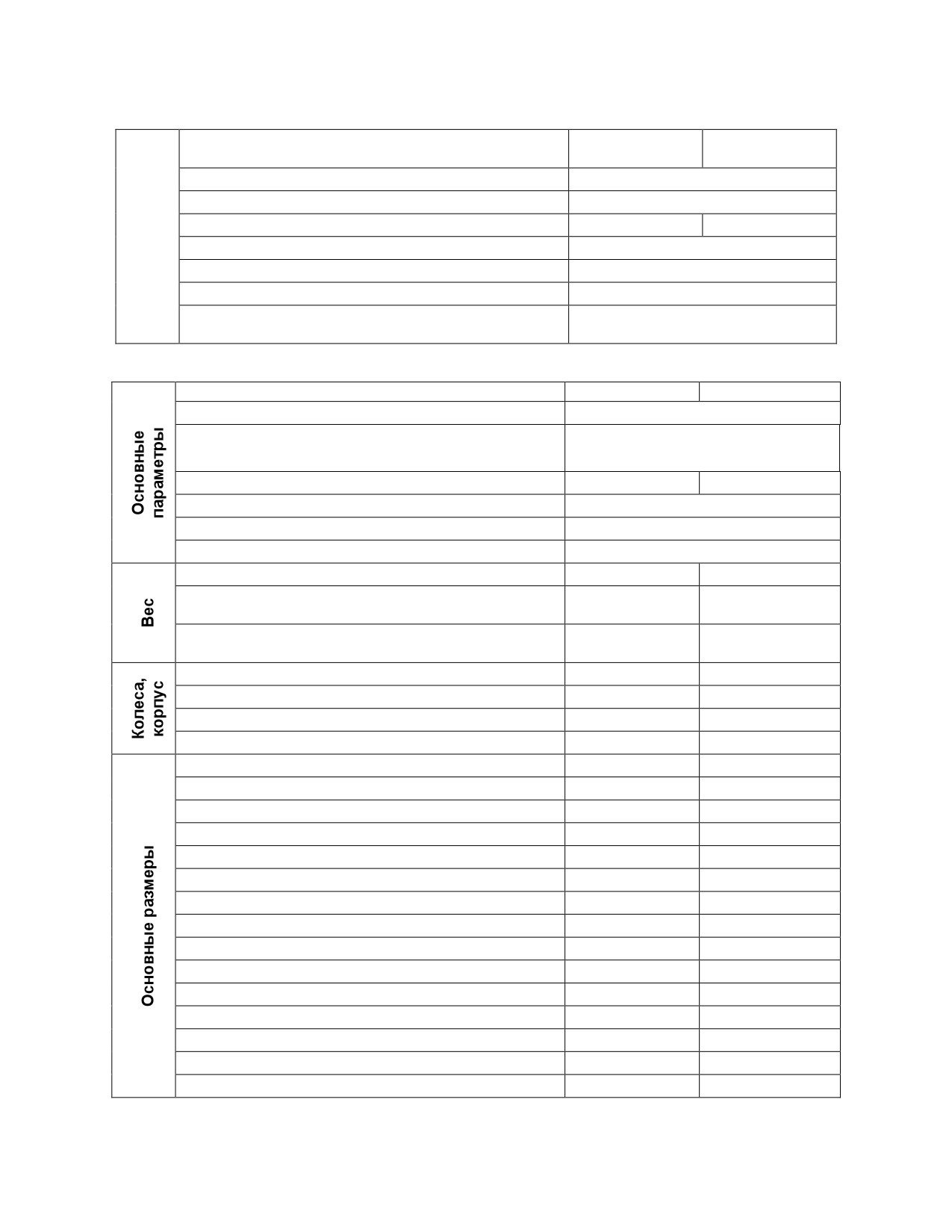 Основные параметры

Вес

Колеса, корпус

Основные размеры